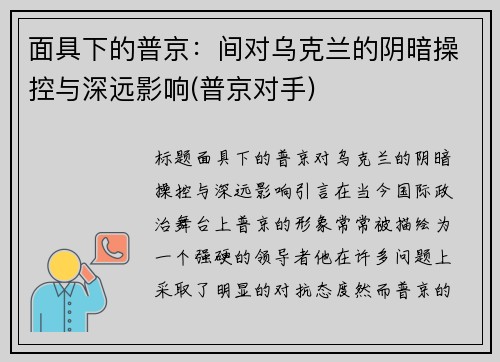 面具下的普京：间对乌克兰的阴暗操控与深远影响(普京对手)

标题面具下的普京对乌克兰的阴暗操控与深远影响引言在当今国际政治舞台上普京的形象常常被描绘为一个强硬的领导者他在许多问题上采取了明显的对抗态度然而普京的